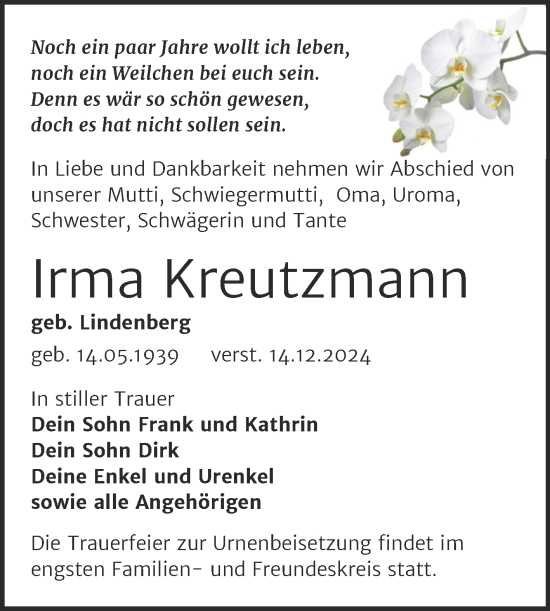 Noch ein paar Jahre wollt ich leben,
noch ein Weilchen bei euch sein.
Denn es wär so schön gewesen,
doch es hat nicht sollen sein.

In Liebe und Dankbarkeit nehmen wir Abschied von unserer Mutti, Schwiegermutti, Oma, Uroma, Schwester, Schwägerin und Tante

Irma Kreutzmann

geb. Lindenberg

geb. 14.05.1939 verst. 14.12.2024

In stiller Trauer
Dein Sohn Frank und Kathrin
Dein Sohn Dirk
Deine Enkel und Urenkel
sowie alle Angehörigen

Die Trauerfeier zur Urnenbeisetzung findet im engsten Familien- und Freundeskreis statt.